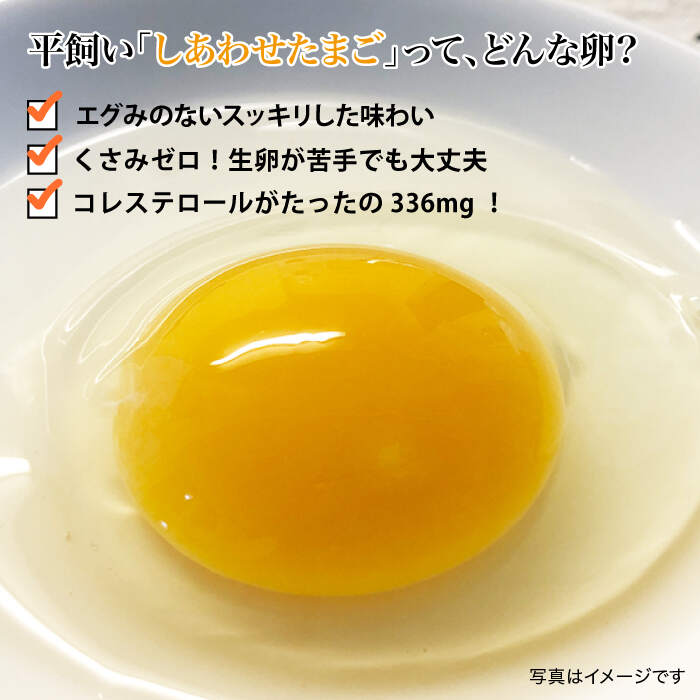 平飼い「しあわせたまご」って、どんな卵？

エグみのないスッキリした味わい
くさみゼロ！生卵が苦手でも大丈夫
コレステロールがたったの 336mg ！

写真はイメージです